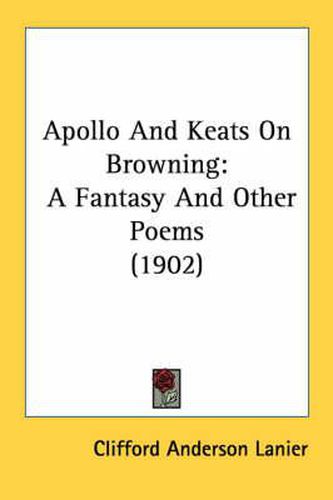 Apollo And Keats On Browning:
A Fantasy And Other Poems
(1902)

Clifford Anderson Lanier